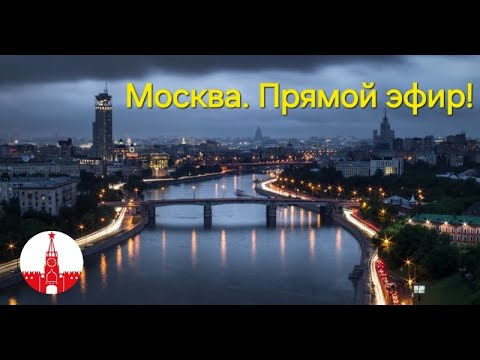 Москва. Прямой эфир!